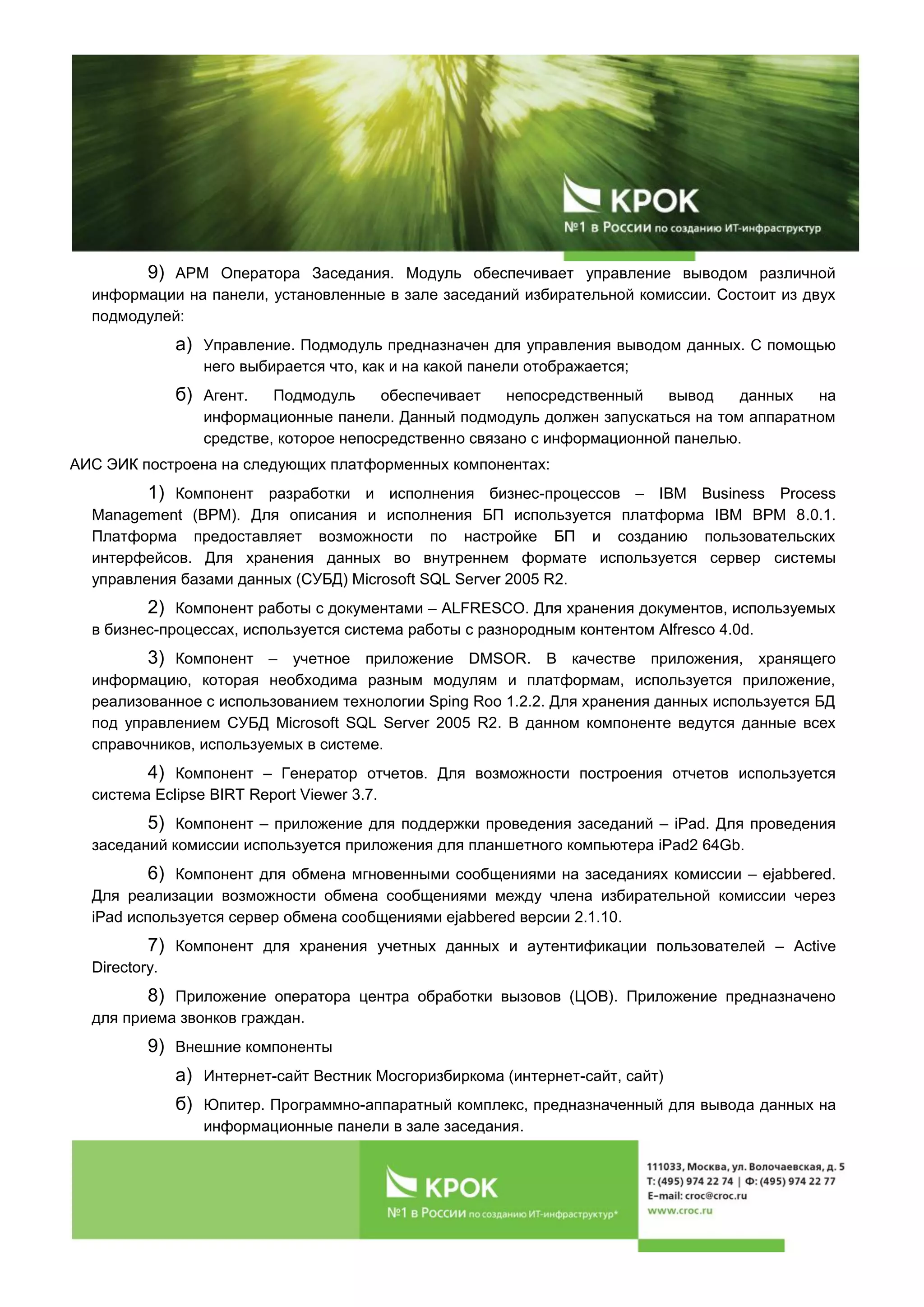 КРОК
№1 в России по созданию ИТ-инфраструктур

9) АРМ Оператора Заседания. Модуль обеспечивает управление выводом различной информации на панели, установленные в зале заседаний избирательной комиссии. Состоит из двух подмодулей:

а) Управление. Подмодуль предназначен для управления выводом данных. С помощью него выбирается что, как и на какой панели отображается;

б) Агент. Подмодуль обеспечивает непосредственный вывод данных на информационные панели. Данный подмодуль должен запускаться на том аппаратном средстве, которое непосредственно связано с информационной панелью.

АИС ЭИК построена на следующих платформенных компонентах:

1) Компонент разработки и исполнения бизнес-процессов – IBM Business Process Management (BPM). Для описания и исполнения БП используется платформа IBM BPM 8.0.1. Платформа предоставляет возможности по настройке БП и созданию пользовательских интерфейсов. Для хранения данных во внутреннем формате используется сервер системы управления базами данных (СУБД) Microsoft SQL Server 2005 R2.

2) Компонент работы с документами – ALFRESCO. Для хранения документов, используемых в бизнес-процессах, используется система работы с разнородным контентом Alfresco 4.0d.

3) Компонент – учетное приложение DMSOR. В качестве приложения, хранящего информацию, которая необходима разным модулям и платформам, используется приложение, реализованное с использованием технологии Sping Roo 1.2.2. Для хранения данных используется БД под управлением СУБД Microsoft SQL Server 2005 R2. В данном компоненте ведутся данные всех справочников, используемых в системе.

4) Компонент – Генератор отчетов. Для возможности построения отчетов используется система Eclipse BIRT Report Viewer 3.7.

5) Компонент – приложение для поддержки проведения заседаний – iPad. Для проведения заседаний комиссии используется приложения для планшетного компьютера iPad2 64Gb.

6) Компонент для обмена мгновенными сообщениями на заседаниях комиссии – ejabbered. Для реализации возможности обмена сообщениями между члена избирательной комиссии через iPad используется сервер обмена сообщениями ejabbered версии 2.1.10.

7) Компонент для хранения учетных данных и аутентификации пользователей – Active Directory.

8) Приложение оператора центра обработки вызовов (ЦОВ). Приложение предназначено для приема звонков граждан.

9) Внешние компоненты

а) Интернет-сайт Вестник Мосгоризбиркома (интернет-сайт, сайт)

б) Юпитер. Программно-аппаратный комплекс, предназначенный для вывода данных на информационные панели в зале заседания.

КРОК
№1 в России по созданию ИТ-инфраструктур*

111033, Москва, ул. Волочаевская, д. 5
Т: (495) 974 22 74 | Ф: (495) 974 22 77
E-mail: croc@croc.ru
www.croc.ru